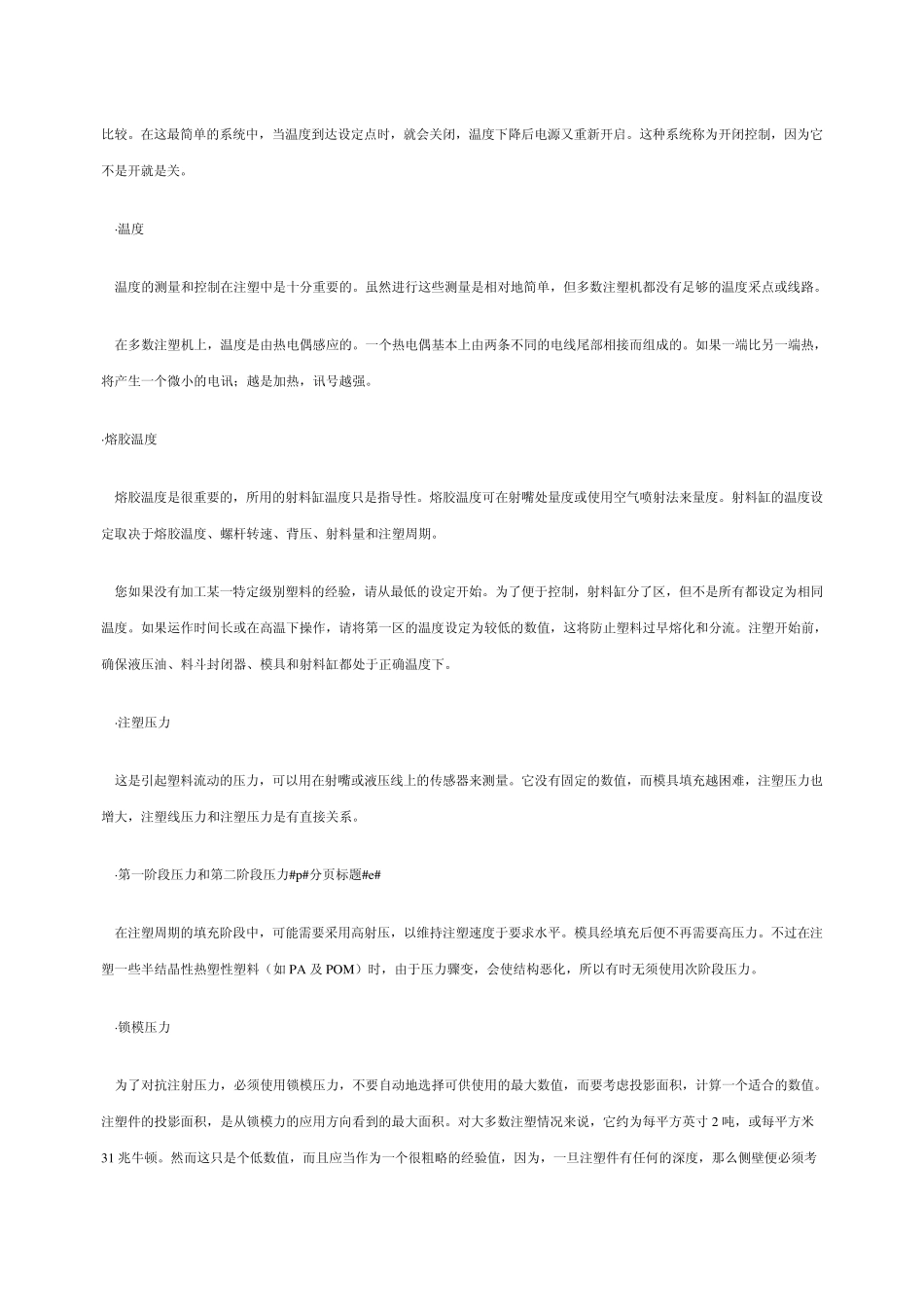 比较。在这最简单的系统中，当温度到达设定点时，就会关闭，温度下降后电源又重新开启。这种系统称为开闭控制，因为它不是开就是关。

·温度

温度的测量和控制在注塑中是十分重要的。虽然进行这些测量是相对地简单，但多数注塑机都没有足够的温度采点或线路。

在多数注塑机上，温度是由热电偶感应的。一个热电偶基本上由两条不同的电线尾部相接而组成的。如果一端比另一端热，将产生一个微小的电讯；越是加热，讯号越强。

·熔胶温度

熔胶温度是很重要的，所用的射料缸温度只是指导性。熔胶温度可在射嘴处量度或使用空气喷射法来量度。射料缸的温度设定取决于熔胶温度、螺杆转速、背压、射料量和注塑周期。

您如果没有加工某一特定级别塑料的经验，请从最低的设定开始。为了便于控制，射料缸分了区，但不是所有都设定为相同温度。如果运作时间长或在高温下操作，请将第一区的温度设定为较低的数值，这将防止塑料过早熔化和分流。注塑开始前，确保液压油、料斗封闭器、模具和射料缸都处于正确温度下。

·注塑压力

这是引起塑料流动的压力，可以用在射嘴或液压线上的传感器来测量。它没有固定的数值，而模具填充越困难，注塑压力也增大，注塑线压力和注塑压力是有直接关系。

·第一阶段压力和第二阶段压力#p#分页标题#e#

在注塑周期的填充阶段中，可能需要采用高射压，以维持注塑速度于要求水平。模具经填充后便不再需要高压力。不过在注塑一些半结晶性热塑性塑料（如 PA 及 POM）时，由于压力骤变，会使结构恶化，所以有时无须使用次阶段压力。

·锁模压力

为了对抗注射压力，必须使用锁模压力，不要自动地选择可供使用的最大数值，而要考虑投影面积，计算一个适合的数值。注塑件的投影面积，是从锁模力的应用方向看到的最大面积。对大多数注塑情况来说，它约为每平方英寸 2 吨，或每平方米 31 兆牛顿。然而这只是个低数值，而且应当作为一个很粗略的经验值，因为，一旦注塑件有任何的深度，那么侧壁便必须考